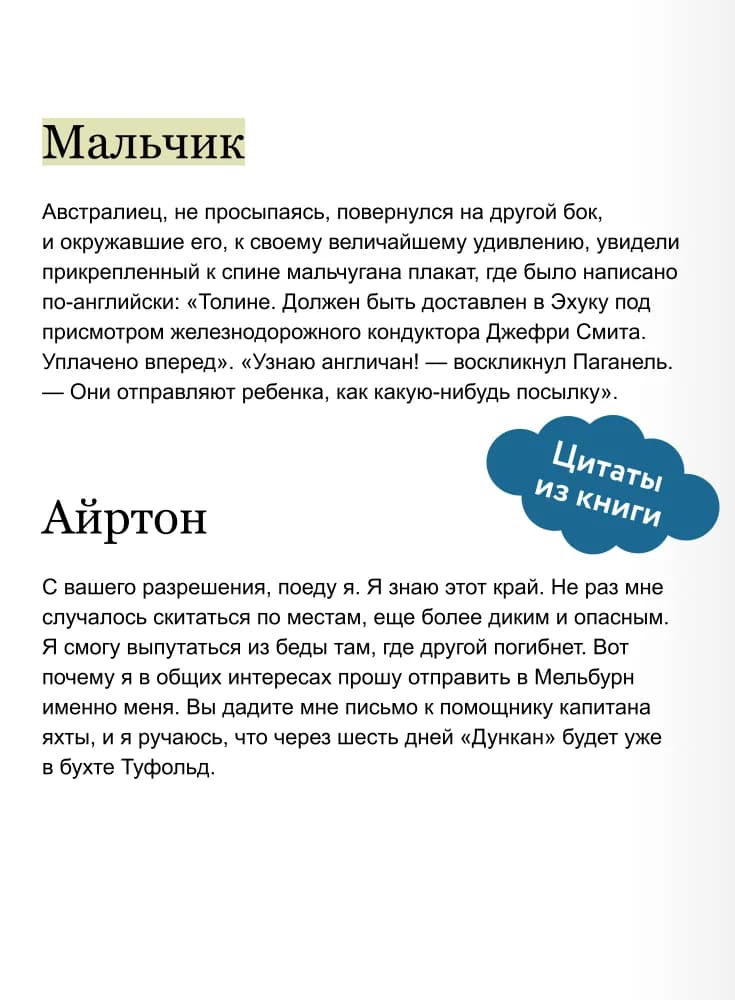 Мальчик

Австралиец, не просыпаясь, повернулся на другой бок, и окружавшие его, к своему величайшему удивлению, увидели прикрепленный к спине мальчугана плакат, где было написано по-английски: «Толине. Должен быть доставлен в Эхуку под присмотром железнодорожного кондуктора Джефри Смита. Уплачено вперед». «Узнаю англичан! — воскликнул Паганель. — Они отправляют ребенка, как какую-нибудь посылку».

Цитаты из книги

Айртон

С вашего разрешения, поеду я. Я знаю этот край. Не раз мне случалось скитаться по местам, еще более диким и опасным. Я смогу выпутаться из беды там, где другой погибнет. Вот почему я в общих интересах прошу отправить в Мельбурн именно меня. Вы дадите мне письмо к помощнику капитана яхты, и я ручаюсь, что через шесть дней «Дункан» будет уже в бухте Туфольд.